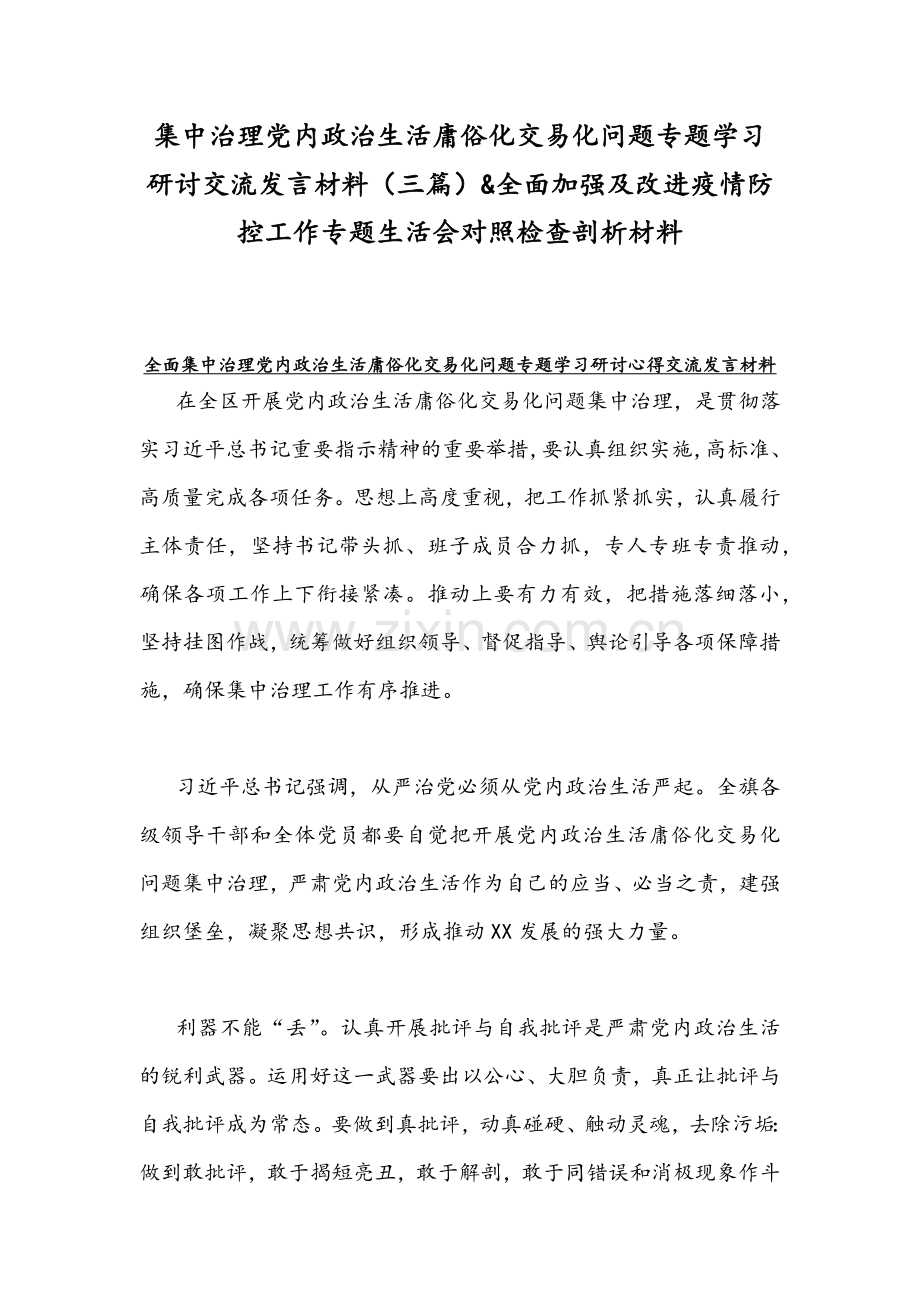 集中治理党内政治生活庸俗化交易化问题专题学习研讨交流发言材料（三篇）&全面加强及改进疫情防控工作专题生活会对照检查剖析材料

全面集中治理党内政治生活庸俗化交易化问题专题学习研讨心得交流发言材料

在全区开展党内政治生活庸俗化交易化问题集中治理，是贯彻落实习近平总书记重要指示精神的重要举措，要认真组织实施，高标准、高质量完成各项任务。思想上高度重视，把工作抓紧抓实，认真履行主体责任，坚持书记带头抓、班子成员合力抓，专人专班专责推动，确保各项工作上下衔接紧凑。推动上要有力有效，把措施落细落小，坚持挂图作战，统筹做好组织领导、督促指导、舆论引导各项保障措施，确保集中治理工作有序推进。

习近平总书记强调，从严治党必须从党内政治生活严起。全旗各级领导干部和全体党员都要自觉把开展党内政治生活庸俗化交易化问题集中治理，严肃党内政治生活作为自己的应当、必当之责，建强组织堡垒，凝聚思想共识，形成推动XX发展的强大力量。

利器不能“丢”。认真开展批评与自我批评是严肃党内政治生活的锐利武器。运用好这一武器要出以公心、大胆负责，真正让批评与自我批评成为常态。要做到真批评，动真碰硬、触动灵魂，去除污垢:做到敢批评，敢于揭短亮丑，敢于解剖，敢于同错误和消极现象作斗